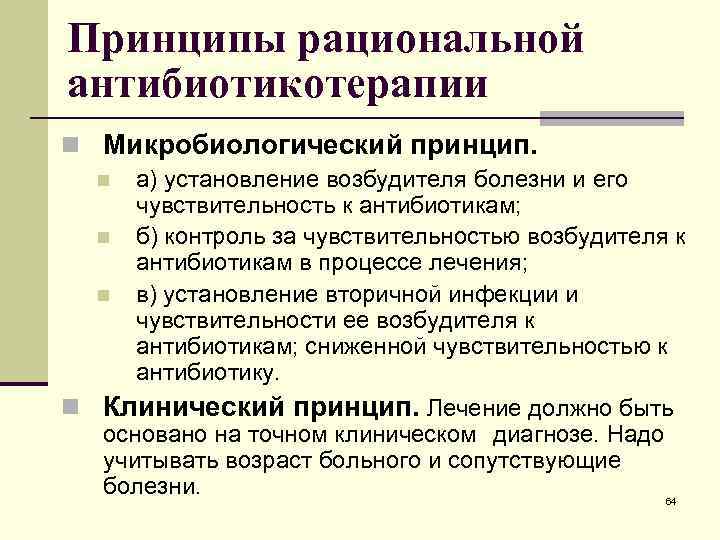 Принципы рациональной антибиотикотерапии

Микробиологический принцип.

а) установление возбудителя болезни и его чувствительность к антибиотикам;

б) контроль за чувствительностью возбудителя к антибиотикам в процессе лечения;

в) установление вторичной инфекции и чувствительности ее возбудителя к антибиотикам; сниженной чувствительностью к антибиотику.

Клинический принцип. Лечение должно быть основано на точном клиническом диагнозе. Надо учитывать возраст больного и сопутствующие болезни.

64